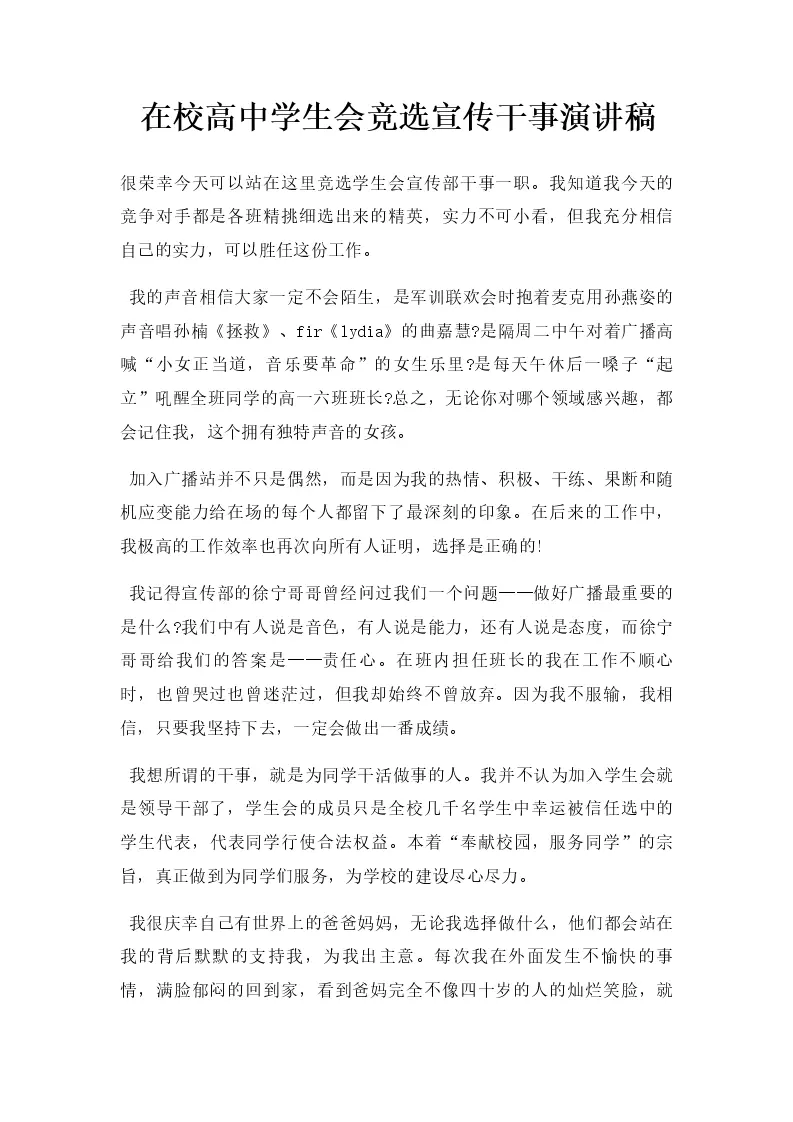 在校高中学生会竞选宣传干事演讲稿

很荣幸今天可以站在这里竞选学生会宣传部干事一职。我知道我今天的竞争对手都是各班精挑细选出来的精英，实力不可小看，但我充分相信自己的实力，可以胜任这份工作。

我的声音相信大家一定不会陌生，是军训联欢会时抱着麦克用孙燕姿的声音唱孙楠《拯救》、fir《lydia》的曲嘉慧?是隔周二中午对着广播高喊“小女正当道，音乐要革命”的女生乐里?是每天午休后一嗓子“起立”吼醒全班同学的高一六班班长?总之，无论你对哪个领域感兴趣，都会记住我，这个拥有独特声音的女孩。

加入广播站并不只是偶然，而是因为我的热情、积极、干练、果断和随机应变能力给在场的每个人都留下了最深刻的印象。在后来的工作中，我极高的工作效率也再次向所有人证明，选择是正确的!

我记得宣传部的徐宁哥哥曾经问过我们一个问题——做好广播最重要的是什么?我们中有人说是音色，有人说是能力，还有人说是态度，而徐宁哥哥给我们的答案是——责任心。在班内担任班长的我在工作不顺心时，也曾哭过也曾迷茫过，但我却始终不曾放弃。因为我不服输，我相信，只要我坚持下去，一定会做出一番成绩。

我想所谓的干事，就是为同学干活做事的人。我并不认为加入学生会就是领导干部了，学生会的成员只是全校几千名学生中幸运被信任选中的学生代表，代表同学行使合法权益。本着“奉献校园，服务同学”的宗旨，真正做到为同学们服务，为学校的建设尽心尽力。

我很庆幸自己有世界上的爸爸妈妈，无论我选择做什么，他们都会站在我的背后默默的支持我，为我出主意。每次我在外面发生不愉快的事情，满脸郁闷的回到家，看到爸妈完全不像四十岁的人的灿烂笑脸，就